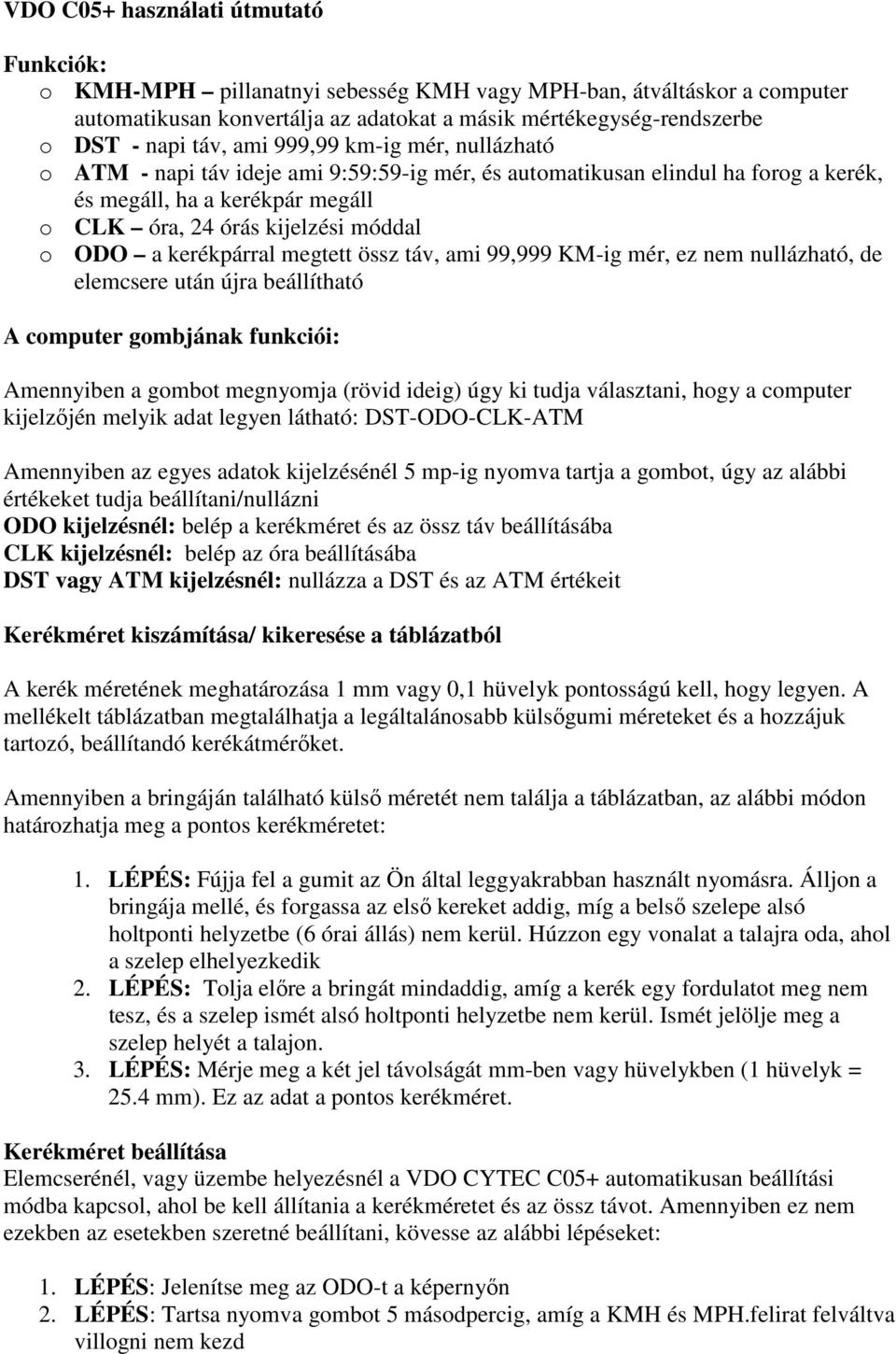 VDO C05+ használati útmutató

Funkciók:
o KMH-MPH – pillanatnyi sebesség KMH vagy MPH-ban, átváltáskor a computer automatikusan konvertálja az adatokat a másik mértékegység-rendszerbe
o DST - napi táv, ami 999,99 km-ig mér, nullázható
o ATM - napi táv ideje ami 9:59:59-ig mér, és automatikusan elindul ha forog a kerék, és megáll, ha a kerékpár megáll
o CLK – óra, 24 órás kijelzési móddal
o ODO – a kerékpárral megtett össz táv, ami 99,999 KM-ig mér, ez nem nullázható, de elemcsere után újra beállítható

A computer gombjának funkciói:

Amennyiben a gombot megnyomja (rövid ideig) úgy ki tudja választani, hogy a computer kijelzőjén melyik adat legyen látható: DST-ODO-CLK-ATM

Amennyiben az egyes adatok kijelzésénél 5 mp-ig nyomva tartja a gombot, úgy az alábbi értékeket tudja beállítani/nullázni
ODO kijelzésnél: belép a kerékméret és az össz táv beállításába
CLK kijelzésnél: belép az óra beállításába
DST vagy ATM kijelzésnél: nullázza a DST és az ATM értékeit

Kerékméret kiszámítása/ kikeresése a táblázatból

A kerék méretének meghatározása 1 mm vagy 0,1 hüvelyk pontosságú kell, hogy legyen. A mellékelt táblázatban megtalálhatja a legáltalánosabb külsőgumi méreteket és a hozzájuk tartozó, beállítandó kerékátmérőket.

Amennyiben a bringáján található külső méretét nem találja a táblázatban, az alábbi módon határozhatja meg a pontos kerékméretet:

1. LÉPÉS: Fújja fel a gumit az Ön által leggyakrabban használt nyomásra. Álljon a bringája mellé, és forgassa az első kereket addig, míg a belső szelepe alsó holtponti helyzetbe (6 órai állás) nem kerül. Húzzon egy vonalat a talajra oda, ahol a szelep elhelyezkedik
2. LÉPÉS: Tolja előre a bringát mindaddig, amíg a kerék egy fordulatot meg nem tesz, és a szelep ismét alsó holtponti helyzetbe nem kerül. Ismét jelölje meg a szelep helyét a talajon.
3. LÉPÉS: Mérje meg a két jel távolságát mm-ben vagy hüvelykben (1 hüvelyk = 25.4 mm). Ez az adat a pontos kerékméret.

Kerékméret beállítása
Elemcserénél, vagy üzembe helyezésnél a VDO CYTEC C05+ automatikusan beállítási módba kapcsol, ahol be kell állítania a kerékméretet és az össz távot. Amennyiben ez nem ezekben az esetekben szeretné beállítani, kövesse az alábbi lépéseket:

1. LÉPÉS: Jelenítse meg az ODO-t a képernyőn
2. LÉPÉS: Tartsa nyomva gombot 5 másodpercig, amíg a KMH és MPH.felirat felváltva villogni nem kezd